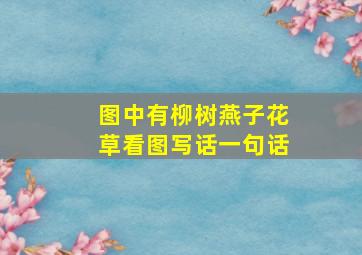 图中有柳树燕子花草看图写话一句话